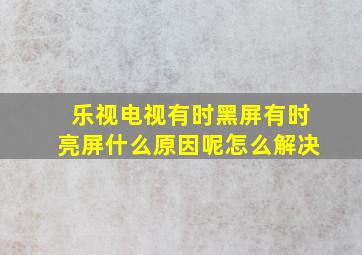 乐视电视有时黑屏有时亮屏什么原因呢怎么解决